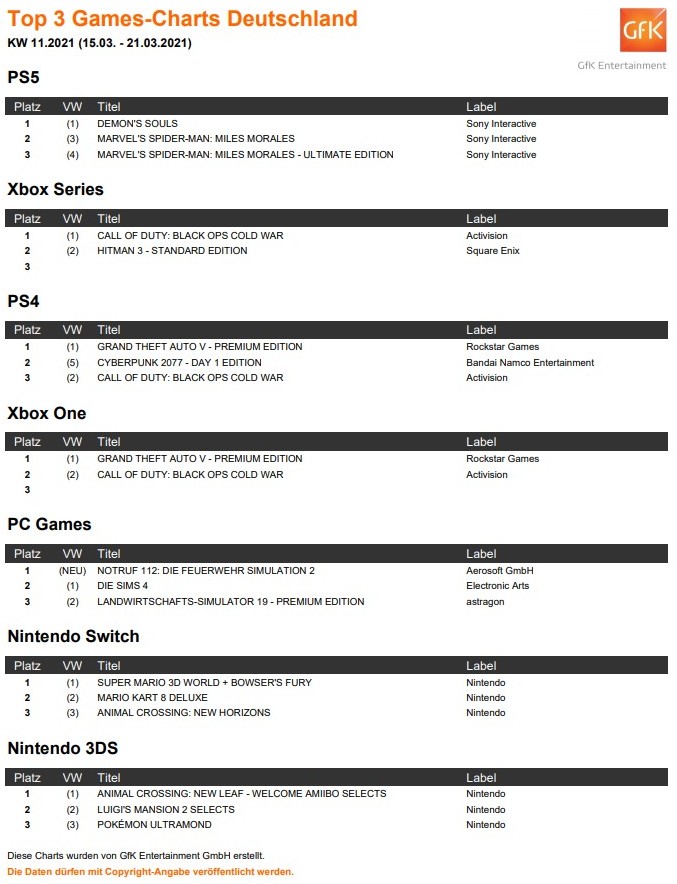 Top 3 Games-Charts Deutschland
KW 11.2021 (15.03. - 21.03.2021)

GfK
GfK Entertainment

PS5

| Platz | VW | Titel | Label |
|---|---|---|---|
| 1 | (1) | DEMON'S SOULS | Sony Interactive |
| 2 | (3) | MARVEL'S SPIDER-MAN: MILES MORALES | Sony Interactive |
| 3 | (4) | MARVEL'S SPIDER-MAN: MILES MORALES - ULTIMATE EDITION | Sony Interactive |

Xbox Series

| Platz | VW | Titel | Label |
|---|---|---|---|
| 1 | (1) | CALL OF DUTY: BLACK OPS COLD WAR | Activision |
| 2 | (2) | HITMAN 3 - STANDARD EDITION | Square Enix |
| 3 | | | |

PS4

| Platz | VW | Titel | Label |
|---|---|---|---|
| 1 | (1) | GRAND THEFT AUTO V - PREMIUM EDITION | Rockstar Games |
| 2 | (5) | CYBERPUNK 2077 - DAY 1 EDITION | Bandai Namco Entertainment |
| 3 | (2) | CALL OF DUTY: BLACK OPS COLD WAR | Activision |

Xbox One

| Platz | VW | Titel | Label |
|---|---|---|---|
| 1 | (1) | GRAND THEFT AUTO V - PREMIUM EDITION | Rockstar Games |
| 2 | (2) | CALL OF DUTY: BLACK OPS COLD WAR | Activision |
| 3 | | | |

PC Games

| Platz | VW | Titel | Label |
|---|---|---|---|
| 1 | (NEU) | NOTRUF 112: DIE FEUERWEHR SIMULATION 2 | Aerosoft GmbH |
| 2 | (1) | DIE SIMS 4 | Electronic Arts |
| 3 | (2) | LANDWIRTSCHAFTS-SIMULATOR 19 - PREMIUM EDITION | astragon |

Nintendo Switch

| Platz | VW | Titel | Label |
|---|---|---|---|
| 1 | (1) | SUPER MARIO 3D WORLD + BOWSER'S FURY | Nintendo |
| 2 | (2) | MARIO KART 8 DELUXE | Nintendo |
| 3 | (3) | ANIMAL CROSSING: NEW HORIZONS | Nintendo |

Nintendo 3DS

| Platz | VW | Titel | Label |
|---|---|---|---|
| 1 | (1) | ANIMAL CROSSING: NEW LEAF - WELCOME AMIIBO SELECTS | Nintendo |
| 2 | (2) | LUIGI'S MANSION 2 SELECTS | Nintendo |
| 3 | (3) | POKÉMON ULTRAMOND | Nintendo |

Diese Charts wurden von GfK Entertainment GmbH erstellt.
Die Daten dürfen mit Copyright-Angabe veröffentlicht werden.